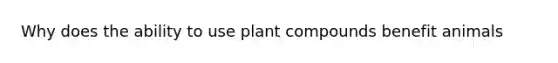 Why does the ability to use plant compounds benefit animals